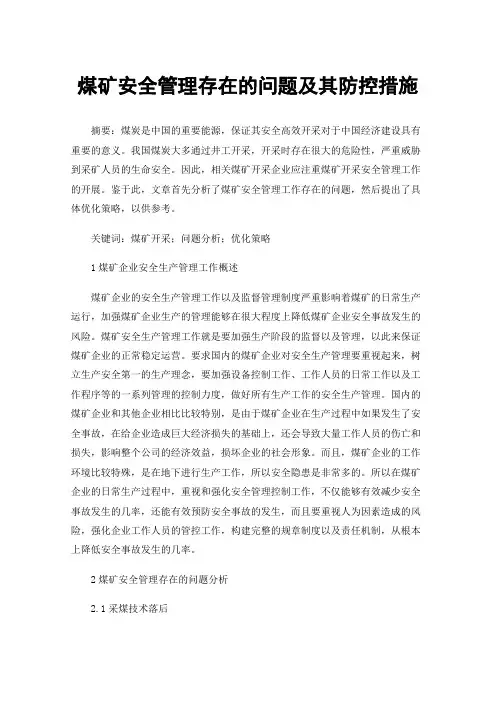 煤矿安全管理存在的问题及其防控措施

摘要：煤炭是中国的重要能源，保证其安全高效开采对于中国经济建设具有重要的意义。我国煤炭大多通过井工开采，开采时存在很大的危险性，严重威胁到采矿人员的生命安全。因此，相关煤矿开采企业应注重煤矿开采安全管理工作的开展。鉴于此，文章首先分析了煤矿安全管理工作存在的问题，然后提出了具体优化策略，以供参考。

关键词：煤矿开采；问题分析；优化策略

1 煤矿企业安全生产管理工作概述

煤矿企业的安全生产管理工作以及监督管理制度严重影响着煤矿的日常生产运行，加强煤矿企业生产的管理能够在很大程度上降低煤矿企业安全事故发生的风险。煤矿安全生产管理工作就是要加强生产阶段的监督以及管理，以此来保证煤矿企业的正常稳定运营。要求国内的煤矿企业对安全生产管理要重视起来，树立生产安全第一的生产理念，要加强设备控制工作、工作人员的日常工作以及工作程序等的一系列管理的控制力度，做好所有生产工作的安全生产管理。国内的煤矿企业和其他企业相比比较特别，是由于煤矿企业在生产过程中如果发生了安全事故，在给企业造成巨大经济损失的基础上，还会导致大量工作人员的伤亡和损失，影响整个公司的经济效益，损坏企业的社会形象。而且，煤矿企业的工作环境比较特殊，是在地下进行生产工作，所以安全隐患是非常多的。所以在煤矿企业的日常生产过程中，重视和强化安全管理控制工作，不仅能够有效减少安全事故发生的几率，还能有效预防安全事故的发生，而且要重视人为因素造成的风险，强化企业工作人员的管控工作，构建完整的规章制度以及责任机制，从根本上降低安全事故发生的几率。

2 煤矿安全管理存在的问题分析

2.1 采煤技术落后